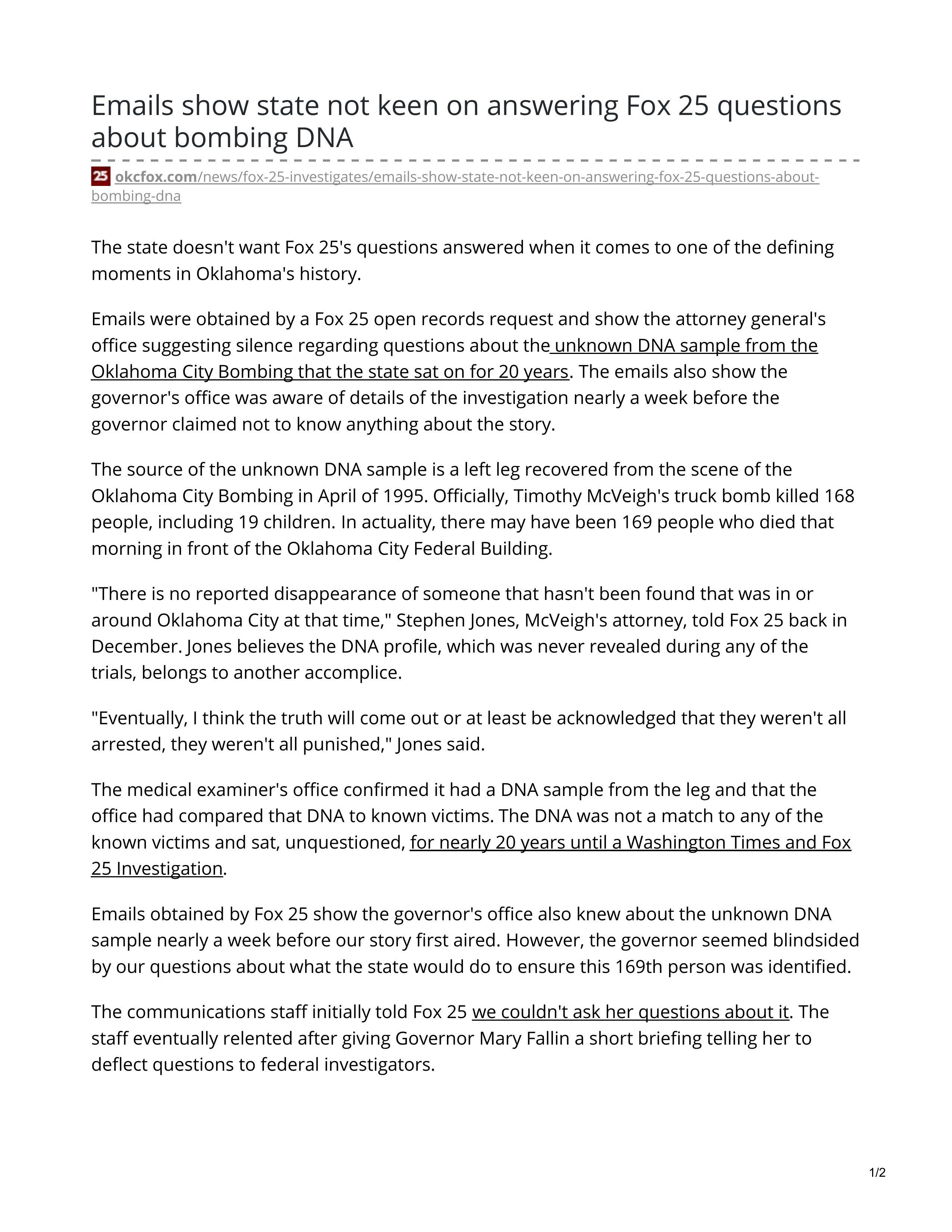 Emails show state not keen on answering Fox 25 questions about bombing DNA

25 okcfox.com/news/fox-25-investigates/emails-show-state-not-keen-on-answering-fox-25-questions-about-bombing-dna

The state doesn't want Fox 25's questions answered when it comes to one of the defining moments in Oklahoma's history.

Emails were obtained by a Fox 25 open records request and show the attorney general's office suggesting silence regarding questions about the unknown DNA sample from the Oklahoma City Bombing that the state sat on for 20 years. The emails also show the governor's office was aware of details of the investigation nearly a week before the governor claimed not to know anything about the story.

The source of the unknown DNA sample is a left leg recovered from the scene of the Oklahoma City Bombing in April of 1995. Officially, Timothy McVeigh's truck bomb killed 168 people, including 19 children. In actuality, there may have been 169 people who died that morning in front of the Oklahoma City Federal Building.

"There is no reported disappearance of someone that hasn't been found that was in or around Oklahoma City at that time," Stephen Jones, McVeigh's attorney, told Fox 25 back in December. Jones believes the DNA profile, which was never revealed during any of the trials, belongs to another accomplice.

"Eventually, I think the truth will come out or at least be acknowledged that they weren't all arrested, they weren't all punished," Jones said.

The medical examiner's office confirmed it had a DNA sample from the leg and that the office had compared that DNA to known victims. The DNA was not a match to any of the known victims and sat, unquestioned, for nearly 20 years until a Washington Times and Fox 25 Investigation.

Emails obtained by Fox 25 show the governor's office also knew about the unknown DNA sample nearly a week before our story first aired. However, the governor seemed blindsided by our questions about what the state would do to ensure this 169th person was identified.

The communications staff initially told Fox 25 we couldn't ask her questions about it. The staff eventually relented after giving Governor Mary Fallin a short briefing telling her to deflect questions to federal investigators.

1/2